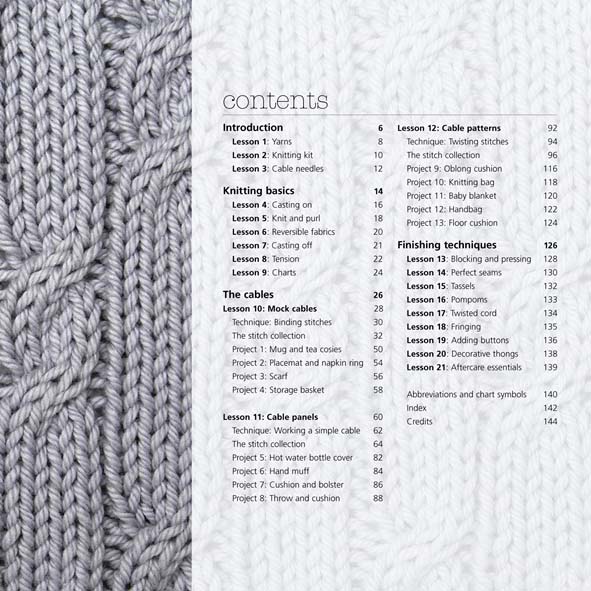 contents

Introduction 6
Lesson 1: Yarns 8
Lesson 2: Knitting kit 10
Lesson 3: Cable needles 12

Knitting basics 14
Lesson 4: Casting on 16
Lesson 5: Knit and purl 18
Lesson 6: Reversible fabrics 20
Lesson 7: Casting off 21
Lesson 8: Tension 22
Lesson 9: Charts 24

The cables 26
Lesson 10: Mock cables 28
Technique: Binding stitches 30
The stitch collection 32
Project 1: Mug and tea cosies 50
Project 2: Placemat and napkin ring 54
Project 3: Scarf 56
Project 4: Storage basket 58

Lesson 11: Cable panels 60
Technique: Working a simple cable 62
The stitch collection 64
Project 5: Hot water bottle cover 82
Project 6: Hand muff 84
Project 7: Cushion and bolster 86
Project 8: Throw and cushion 88

Lesson 12: Cable patterns 92
Technique: Twisting stitches 94
The stitch collection 96
Project 9: Oblong cushion 116
Project 10: Knitting bag 118
Project 11: Baby blanket 120
Project 12: Handbag 122
Project 13: Floor cushion 124

Finishing techniques 126
Lesson 13: Blocking and pressing 128
Lesson 14: Perfect seams 130
Lesson 15: Tassels 132
Lesson 16: Pompoms 133
Lesson 17: Twisted cord 134
Lesson 18: Fringing 135
Lesson 19: Adding buttons 136
Lesson 20: Decorative thongs 138
Lesson 21: Aftercare essentials 139

Abbreviations and chart symbols 140
Index 142
Credits 144